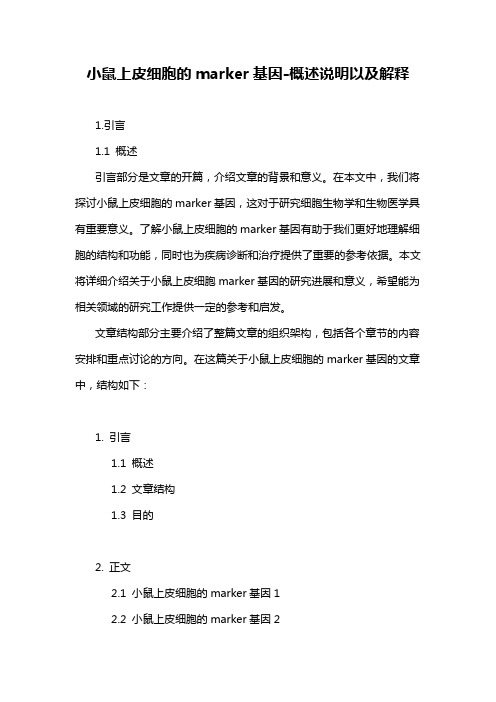 小鼠上皮细胞的 marker 基因-概述说明以及解释

1.引言

1.1 概述

引言部分是文章的开篇，介绍文章的背景和意义。在本文中，我们将探讨小鼠上皮细胞的 marker 基因，这对于研究细胞生物学和生物医学具有重要意义。了解小鼠上皮细胞的 marker 基因有助于我们更好地理解细胞的结构和功能，同时也为疾病诊断和治疗提供了重要的参考依据。本文将详细介绍关于小鼠上皮细胞 marker 基因的研究进展和意义，希望能为相关领域的研究工作提供一定的参考和启发。

文章结构部分主要介绍了整篇文章的组织架构，包括各个章节的内容安排和重点讨论的方向。在这篇关于小鼠上皮细胞的 marker 基因的文章中，结构如下：

1. 引言

1.1 概述

1.2 文章结构

1.3 目的

2. 正文

2.1 小鼠上皮细胞的 marker 基因 1

2.2 小鼠上皮细胞的 marker 基因 2